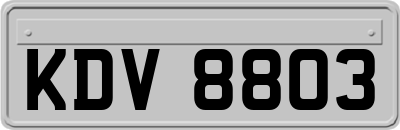 KDV 8803